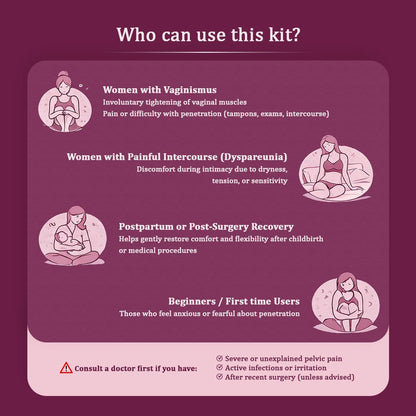 Who can use this kit?

Women with Vaginismus
Involuntary tightening of vaginal muscles
Pain or difficulty with penetration (tampons, exams, intercourse)

Women with Painful Intercourse (Dyspareunia)
Discomfort during intimacy due to dryness, tension, or sensitivity

Postpartum or Post-Surgery Recovery
Helps gently restore comfort and flexibility after childbirth or medical procedures

Beginners / First time Users
Those who feel anxious or fearful about penetration

Consult a doctor first if you have:
Severe or unexplained pelvic pain
Active infections or irritation
After recent surgery (unless advised)